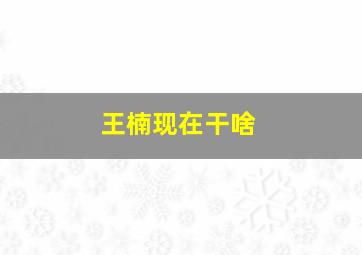 王楠现在干啥